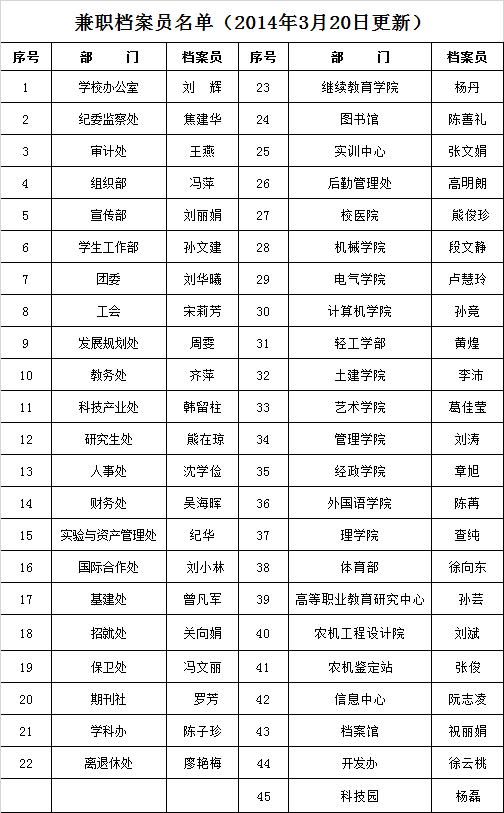 兼职档案员名单（2014年3月20日更新）

| 序号 | 部　　门 | 档案员 | 序号 | 部　　门 | 档案员 |
|---|---|---|---|---|---|
| 1 | 学校办公室 | 刘　辉 | 23 | 继续教育学院 | 杨丹 |
| 2 | 纪委监察处 | 焦建华 | 24 | 图书馆 | 陈善礼 |
| 3 | 审计处 | 王燕 | 25 | 实训中心 | 张文娟 |
| 4 | 组织部 | 冯萍 | 26 | 后勤管理处 | 高明朗 |
| 5 | 宣传部 | 刘丽娟 | 27 | 校医院 | 熊俊珍 |
| 6 | 学生工作部 | 孙文建 | 28 | 机械学院 | 段文静 |
| 7 | 团委 | 刘华曦 | 29 | 电气学院 | 卢慧玲 |
| 8 | 工会 | 宋莉芳 | 30 | 计算机学院 | 孙竞 |
| 9 | 发展规划处 | 周雯 | 31 | 轻工学部 | 黄煌 |
| 10 | 教务处 | 齐萍 | 32 | 土建学院 | 李沛 |
| 11 | 科技产业处 | 韩留柱 | 33 | 艺术学院 | 葛佳莹 |
| 12 | 研究生处 | 熊在琼 | 34 | 管理学院 | 刘涛 |
| 13 | 人事处 | 沈学俭 | 35 | 经政学院 | 章旭 |
| 14 | 财务处 | 吴海晖 | 36 | 外国语学院 | 陈苒 |
| 15 | 实验与资产管理处 | 纪华 | 37 | 理学院 | 查纯 |
| 16 | 国际合作处 | 刘小林 | 38 | 体育部 | 徐向东 |
| 17 | 基建处 | 曾凡军 | 39 | 高等职业教育研究中心 | 孙芸 |
| 18 | 招就处 | 关向娟 | 40 | 农机工程设计院 | 刘斌 |
| 19 | 保卫处 | 冯文丽 | 41 | 农机鉴定站 | 张俊 |
| 20 | 期刊社 | 罗芳 | 42 | 信息中心 | 阮志凌 |
| 21 | 学科办 | 陈子珍 | 43 | 档案馆 | 祝丽娟 |
| 22 | 离退休处 | 廖艳梅 | 44 | 开发办 | 徐云桃 |
| | | | 45 | 科技园 | 杨磊 |